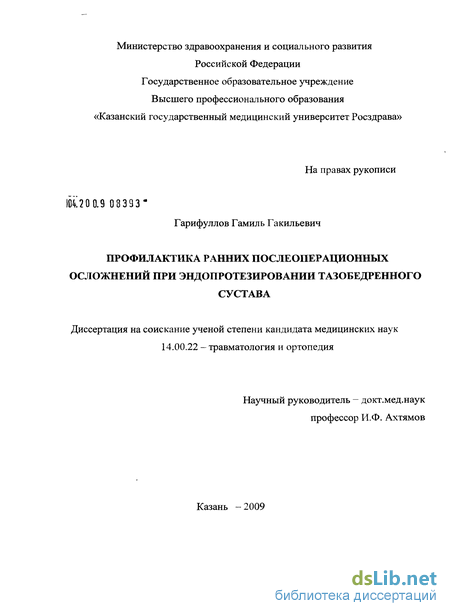 Министерство здравоохранения и социального развития
Российской Федерации
Государственное образовательное учреждение
Высшего профессионального образования
«Казанский государственный медицинский университет Росздрава»

На правах рукописи

04.200.9 08393

Гарифуллов Гамиль Гакильевич

ПРОФИЛАКТИКА РАННИХ ПОСЛЕОПЕРАЦИОННЫХ ОСЛОЖНЕНИЙ ПРИ ЭНДОПРОТЕЗИРОВАНИИ ТАЗОБЕДРЕННОГО СУСТАВА

Диссертация на соискание ученой степени кандидата медицинских наук
14.00.22 – травматология и ортопедия

Научный руководитель – докт.мед.наук
профессор И.Ф. Ахтямов

Казань – 2009

dsLib.net
библиотека диссертаций